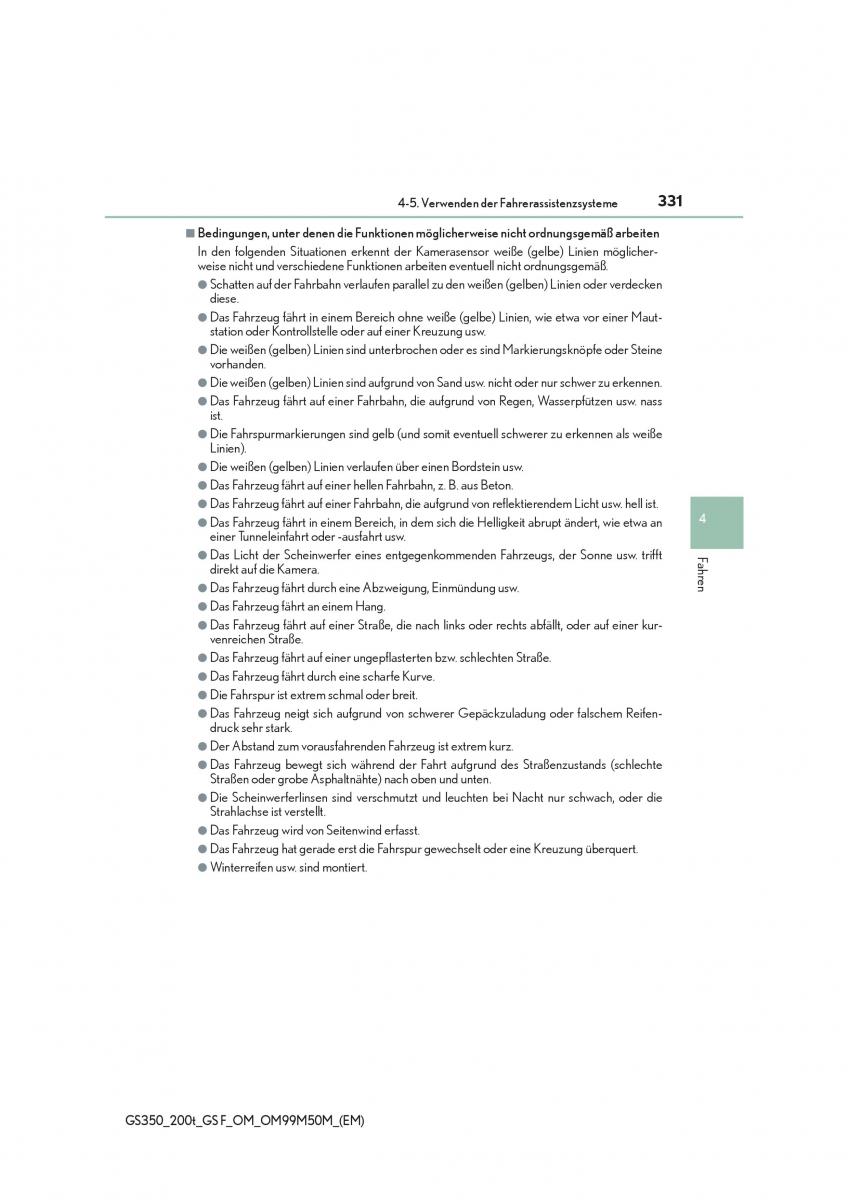 4-5. Verwenden der Fahrerassistenzsysteme

331

■ Bedingungen, unter denen die Funktionen möglicherweise nicht ordnungsgemäß arbeiten

In den folgenden Situationen erkennt der Kamerasensor weiße (gelbe) Linien möglicherweise nicht und verschiedene Funktionen arbeiten eventuell nicht ordnungsgemäß.

● Schatten auf der Fahrbahn verlaufen parallel zu den weißen (gelben) Linien oder verdecken diese.
● Das Fahrzeug fährt in einem Bereich ohne weiße (gelbe) Linien, wie etwa vor einer Mautstation oder Kontrollstelle oder auf einer Kreuzung usw.
● Die weißen (gelben) Linien sind unterbrochen oder es sind Markierungsknöpfe oder Steine vorhanden.
● Die weißen (gelben) Linien sind aufgrund von Sand usw. nicht oder nur schwer zu erkennen.
● Das Fahrzeug fährt auf einer Fahrbahn, die aufgrund von Regen, Wasserpfützen usw. nass ist.
● Die Fahrspurmarkierungen sind gelb (und somit eventuell schwerer zu erkennen als weiße Linien).
● Die weißen (gelben) Linien verlaufen über einen Bordstein usw.
● Das Fahrzeug fährt auf einer hellen Fahrbahn, z. B. aus Beton.
● Das Fahrzeug fährt auf einer Fahrbahn, die aufgrund von reflektierendem Licht usw. hell ist.
● Das Fahrzeug fährt in einem Bereich, in dem sich die Helligkeit abrupt ändert, wie etwa an einer Tunneleinfahrt oder -ausfahrt usw.
● Das Licht der Scheinwerfer eines entgegenkommenden Fahrzeugs, der Sonne usw. trifft direkt auf die Kamera.
● Das Fahrzeug fährt durch eine Abzweigung, Einmündung usw.
● Das Fahrzeug fährt an einem Hang.
● Das Fahrzeug fährt auf einer Straße, die nach links oder rechts abfällt, oder auf einer kurvenreichen Straße.
● Das Fahrzeug fährt auf einer ungepflasterten bzw. schlechten Straße.
● Das Fahrzeug fährt durch eine scharfe Kurve.
● Die Fahrspur ist extrem schmal oder breit.
● Das Fahrzeug neigt sich aufgrund von schwerer Gepäckzuladung oder falschem Reifendruck sehr stark.
● Der Abstand zum vorausfahrenden Fahrzeug ist extrem kurz.
● Das Fahrzeug bewegt sich während der Fahrt aufgrund des Straßenzustands (schlechte Straßen oder grobe Asphaltnähte) nach oben und unten.
● Die Scheinwerferlinsen sind verschmutzt und leuchten bei Nacht nur schwach, oder die Strahlachse ist verstellt.
● Das Fahrzeug wird von Seitenwind erfasst.
● Das Fahrzeug hat gerade erst die Fahrspur gewechselt oder eine Kreuzung überquert.
● Winterreifen usw. sind montiert.

4

Fahren

GS350_200t_GS F_OM_OM99M50M_(EM)